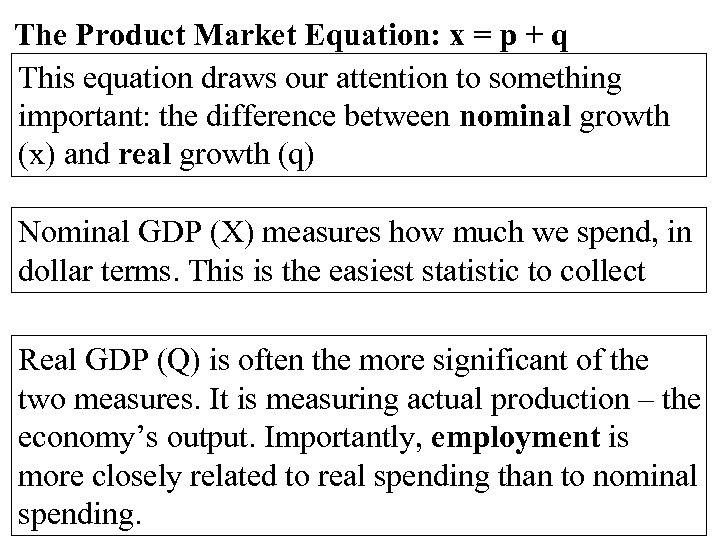 The Product Market Equation: $x = p + q$

This equation draws our attention to something important: the difference between nominal growth (x) and real growth (q)

Nominal GDP (X) measures how much we spend, in dollar terms. This is the easiest statistic to collect

Real GDP (Q) is often the more significant of the two measures. It is measuring actual production – the economy's output. Importantly, employment is more closely related to real spending than to nominal spending.